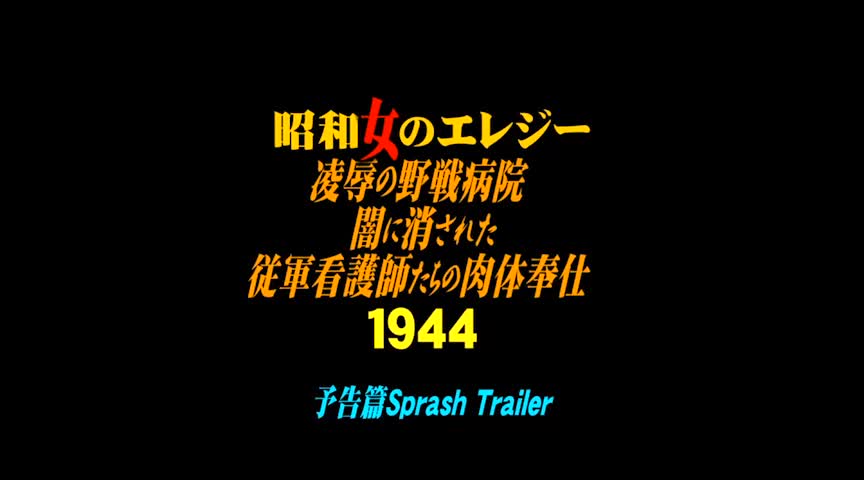 昭和女のエレジー
凌辱の野戦病院
闇に消された
従軍看護師たちの肉体奉仕
1944

予告篇Sprash Trailer